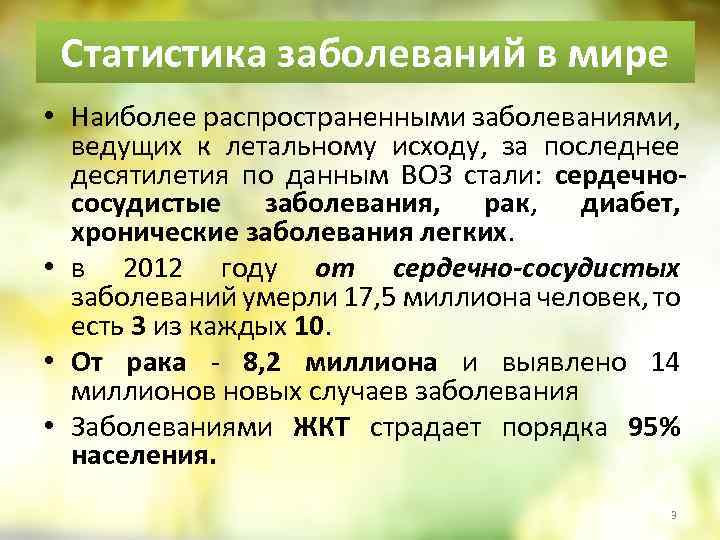 Статистика заболеваний в мире

• Наиболее распространенными заболеваниями, ведущих к летальному исходу, за последнее десятилетия по данным ВОЗ стали: сердечно-сосудистые заболевания, рак, диабет, хронические заболевания легких.

• в 2012 году от сердечно-сосудистых заболеваний умерли 17,5 миллиона человек, то есть 3 из каждых 10.

• От рака - 8,2 миллиона и выявлено 14 миллионов новых случаев заболевания

• Заболеваниями ЖКТ страдает порядка 95% населения.

3